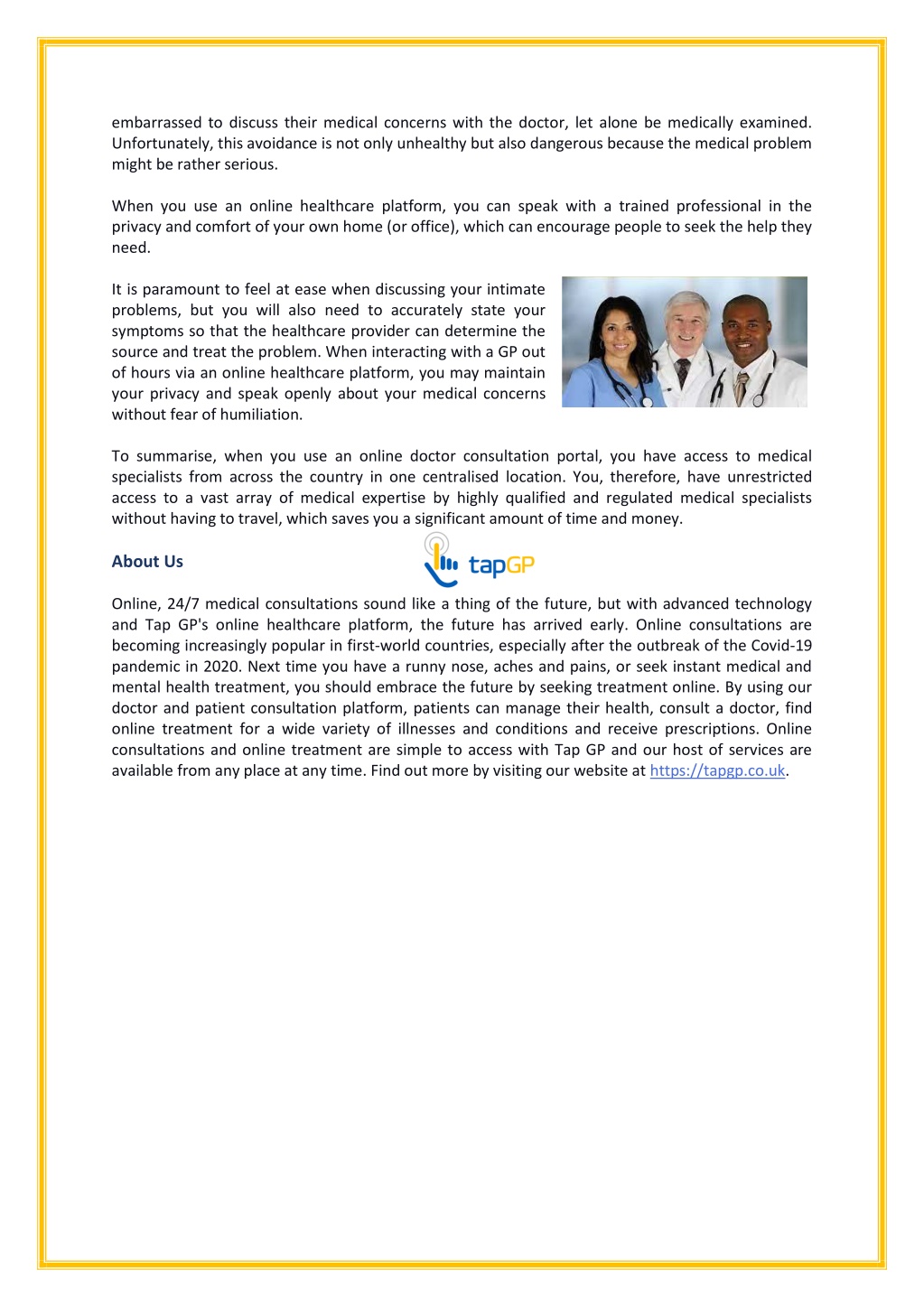 embarrassed to discuss their medical concerns with the doctor, let alone be medically examined. Unfortunately, this avoidance is not only unhealthy but also dangerous because the medical problem might be rather serious.

When you use an online healthcare platform, you can speak with a trained professional in the privacy and comfort of your own home (or office), which can encourage people to seek the help they need.

It is paramount to feel at ease when discussing your intimate problems, but you will also need to accurately state your symptoms so that the healthcare provider can determine the source and treat the problem. When interacting with a GP out of hours via an online healthcare platform, you may maintain your privacy and speak openly about your medical concerns without fear of humiliation.

To summarise, when you use an online doctor consultation portal, you have access to medical specialists from across the country in one centralised location. You, therefore, have unrestricted access to a vast array of medical expertise by highly qualified and regulated medical specialists without having to travel, which saves you a significant amount of time and money.

About Us

tapGP

Online, 24/7 medical consultations sound like a thing of the future, but with advanced technology and Tap GP's online healthcare platform, the future has arrived early. Online consultations are becoming increasingly popular in first-world countries, especially after the outbreak of the Covid-19 pandemic in 2020. Next time you have a runny nose, aches and pains, or seek instant medical and mental health treatment, you should embrace the future by seeking treatment online. By using our doctor and patient consultation platform, patients can manage their health, consult a doctor, find online treatment for a wide variety of illnesses and conditions and receive prescriptions. Online consultations and online treatment are simple to access with Tap GP and our host of services are available from any place at any time. Find out more by visiting our website at https://tapgp.co.uk.